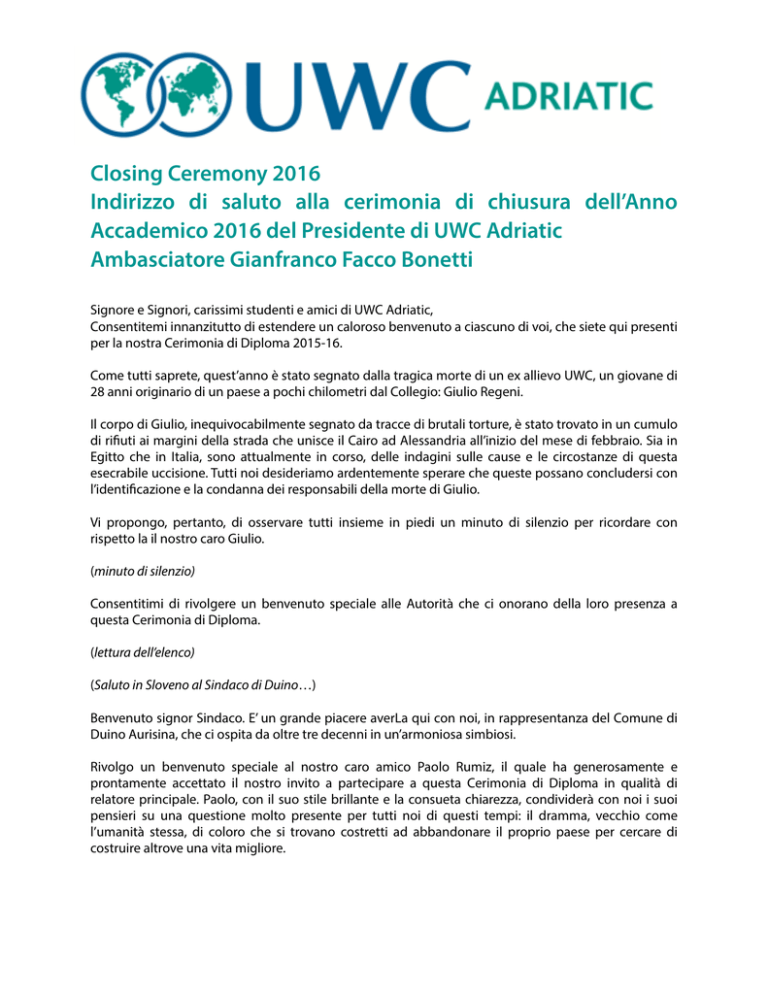 UWC ADRIATIC

Closing Ceremony 2016
Indirizzo di saluto alla cerimonia di chiusura dell'Anno Accademico 2016 del Presidente di UWC Adriatic
Ambasciatore Gianfranco Facco Bonetti

Signore e Signori, carissimi studenti e amici di UWC Adriatic,
Consentitemi innanzitutto di estendere un caloroso benvenuto a ciascuno di voi, che siete qui presenti per la nostra Cerimonia di Diploma 2015-16.

Come tutti saprete, quest'anno è stato segnato dalla tragica morte di un ex allievo UWC, un giovane di 28 anni originario di un paese a pochi chilometri dal Collegio: Giulio Regeni.

Il corpo di Giulio, inequivocabilmente segnato da tracce di brutali torture, è stato trovato in un cumulo di rifiuti ai margini della strada che unisce il Cairo ad Alessandria all'inizio del mese di febbraio. Sia in Egitto che in Italia, sono attualmente in corso, delle indagini sulle cause e le circostanze di questa esecrabile uccisione. Tutti noi desideriamo ardentemente sperare che queste possano concludersi con l'identificazione e la condanna dei responsabili della morte di Giulio.

Vi propongo, pertanto, di osservare tutti insieme in piedi un minuto di silenzio per ricordare con rispetto la il nostro caro Giulio.

(minuto di silenzio)

Consentitimi di rivolgere un benvenuto speciale alle Autorità che ci onorano della loro presenza a questa Cerimonia di Diploma.

(lettura dell'elenco)

(Saluto in Sloveno al Sindaco di Duino…)

Benvenuto signor Sindaco. E' un grande piacere averLa qui con noi, in rappresentanza del Comune di Duino Aurisina, che ci ospita da oltre tre decenni in un'armoniosa simbiosi.

Rivolgo un benvenuto speciale al nostro caro amico Paolo Rumiz, il quale ha generosamente e prontamente accettato il nostro invito a partecipare a questa Cerimonia di Diploma in qualità di relatore principale. Paolo, con il suo stile brillante e la consueta chiarezza, condividerà con noi i suoi pensieri su una questione molto presente per tutti noi di questi tempi: il dramma, vecchio come l'umanità stessa, di coloro che si trovano costretti ad abbandonare il proprio paese per cercare di costruire altrove una vita migliore.